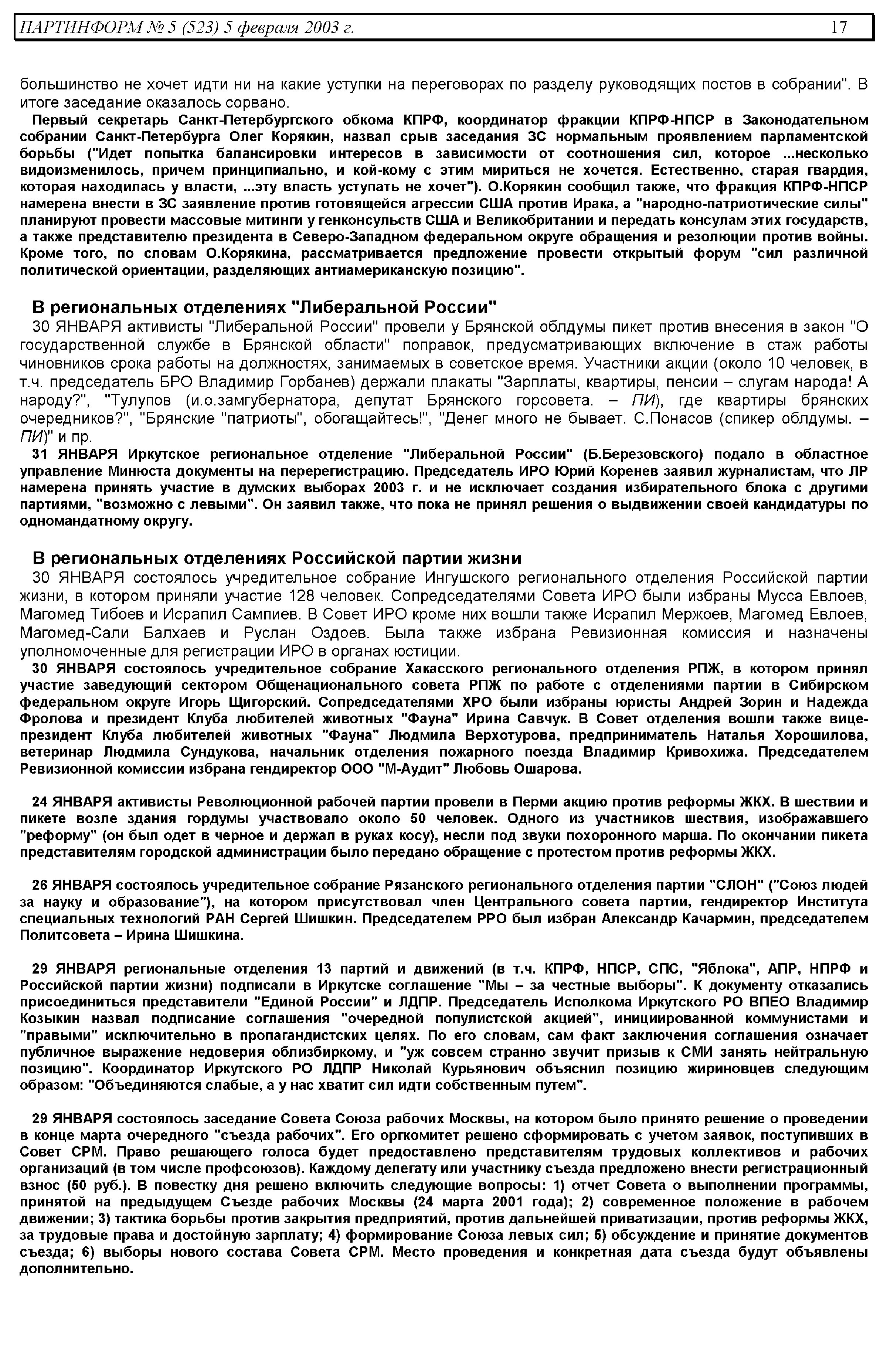 ПАРТИНФОРМ № 5 (523) 5 февраля 2003 г. 17

большинство не хочет идти ни на какие уступки на переговорах по разделу руководящих постов в собрании". В итоге заседание оказалось сорвано.

Первый секретарь Санкт-Петербургского обкома КПРФ, координатор фракции КПРФ-НПСР в Законодательном собрании Санкт-Петербурга Олег Корякин, назвал срыв заседания ЗС нормальным проявлением парламентской борьбы ("Идет попытка балансировки интересов в зависимости от соотношения сил, которое ...несколько видоизменилось, причем принципиально, и кой-кому с этим мириться не хочется. Естественно, старая гвардия, которая находилась у власти, ...эту власть уступать не хочет"). О.Корякин сообщил также, что фракция КПРФ-НПСР намерена внести в ЗС заявление против готовящейся агрессии США против Ирака, а "народно-патриотические силы" планируют провести массовые митинги у генконсульств США и Великобритании и передать консулам этих государств, а также представителю президента в Северо-Западном федеральном округе обращения и резолюции против войны. Кроме того, по словам О.Корякина, рассматривается предложение провести открытый форум "сил различной политической ориентации, разделяющих антиамериканскую позицию".

В региональных отделениях "Либеральной России"

30 ЯНВАРЯ активисты "Либеральной России" провели у Брянской облдумы пикет против внесения в закон "О государственной службе в Брянской области" поправок, предусматривающих включение в стаж работы чиновников срока работы на должностях, занимаемых в советское время. Участники акции (около 10 человек, в т.ч. председатель БРО Владимир Горбанев) держали плакаты "Зарплаты, квартиры, пенсии – слугам народа! А народу?", "Тулупов (и.о.замгубернатора, депутат Брянского горсовета. – ПИ), где квартиры брянских очередников?", "Брянские "патриоты", обогащайтесь!", "Денег много не бывает. С.Понасов (спикер облдумы. – ПИ)" и пр.

31 ЯНВАРЯ Иркутское региональное отделение "Либеральной России" (Б.Березовского) подало в областное управление Минюста документы на перерегистрацию. Председатель ИРО Юрий Коренев заявил журналистам, что ЛР намерена принять участие в думских выборах 2003 г. и не исключает создания избирательного блока с другими партиями, "возможно с левыми". Он заявил также, что пока не принял решения о выдвижении своей кандидатуры по одномандатному округу.

В региональных отделениях Российской партии жизни

30 ЯНВАРЯ состоялось учредительное собрание Ингушского регионального отделения Российской партии жизни, в котором приняли участие 128 человек. Сопредседателями Совета ИРО были избраны Мусса Евлоев, Магомед Тибоев и Исрапил Сампиев. В Совет ИРО кроме них вошли также Исрапил Мержоев, Магомед Евлоев, Магомед-Сали Балхаев и Руслан Оздоев. Была также избрана Ревизионная комиссия и назначены уполномоченные для регистрации ИРО в органах юстиции.

30 ЯНВАРЯ состоялось учредительное собрание Хакасского регионального отделения РПЖ, в котором принял участие заведующий сектором Общенационального совета РПЖ по работе с отделениями партии в Сибирском федеральном округе Игорь Щигорский. Сопредседателями ХРО были избраны юристы Андрей Зорин и Надежда Фролова и президент Клуба любителей животных "Фауна" Ирина Савчук. В Совет отделения вошли также вице-президент Клуба любителей животных "Фауна" Людмила Верхотурова, предприниматель Наталья Хорошилова, ветеринар Людмила Сундукова, начальник отделения пожарного поезда Владимир Кривохижа. Председателем Ревизионной комиссии избрана гендиректор ООО "М-Аудит" Любовь Ошарова.

24 ЯНВАРЯ активисты Революционной рабочей партии провели в Перми акцию против реформы ЖКХ. В шествии и пикете возле здания гордумы участвовало около 50 человек. Одного из участников шествия, изображавшего "реформу" (он был одет в черное и держал в руках косу), несли под звуки похоронного марша. По окончании пикета представителям городской администрации было передано обращение с протестом против реформы ЖКХ.

26 ЯНВАРЯ состоялось учредительное собрание Рязанского регионального отделения партии "СЛОН" ("Союз людей за науку и образование"), на котором присутствовал член Центрального совета партии, гендиректор Института специальных технологий РАН Сергей Шишкин. Председателем РРО был избран Александр Качармин, председателем Политсовета – Ирина Шишкина.

29 ЯНВАРЯ региональные отделения 13 партий и движений (в т.ч. КПРФ, НПСР, СПС, "Яблока", АПР, НПРФ и Российской партии жизни) подписали в Иркутске соглашение "Мы – за честные выборы". К документу отказались присоединиться представители "Единой России" и ЛДПР. Председатель Исполкома Иркутского РО ВПЕО Владимир Козыкин назвал подписание соглашения "очередной популистской акцией", инициированной коммунистами и "правыми" исключительно в пропагандистских целях. По его словам, сам факт заключения соглашения означает публичное выражение недоверия облизбиркому, и "уж совсем странно звучит призыв к СМИ занять нейтральную позицию". Координатор Иркутского РО ЛДПР Николай Курьянович объяснил позицию жириновцев следующим образом: "Объединяются слабые, а у нас хватит сил идти собственным путем".

29 ЯНВАРЯ состоялось заседание Совета Союза рабочих Москвы, на котором было принято решение о проведении в конце марта очередного "съезда рабочих". Его оргкомитет решено сформировать с учетом заявок, поступивших в Совет СРМ. Право решающего голоса будет предоставлено представителям трудовых коллективов и рабочих организаций (в том числе профсоюзов). Каждому делегату или участнику съезда предложено внести регистрационный взнос (50 руб.). В повестку дня решено включить следующие вопросы: 1) отчет Совета о выполнении программы, принятой на предыдущем Съезде рабочих Москвы (24 марта 2001 года); 2) современное положение в рабочем движении; 3) тактика борьбы против закрытия предприятий, против дальнейшей приватизации, против реформы ЖКХ, за трудовые права и достойную зарплату; 4) формирование Союза левых сил; 5) обсуждение и принятие документов съезда; 6) выборы нового состава Совета СРМ. Место проведения и конкретная дата съезда будут объявлены дополнительно.